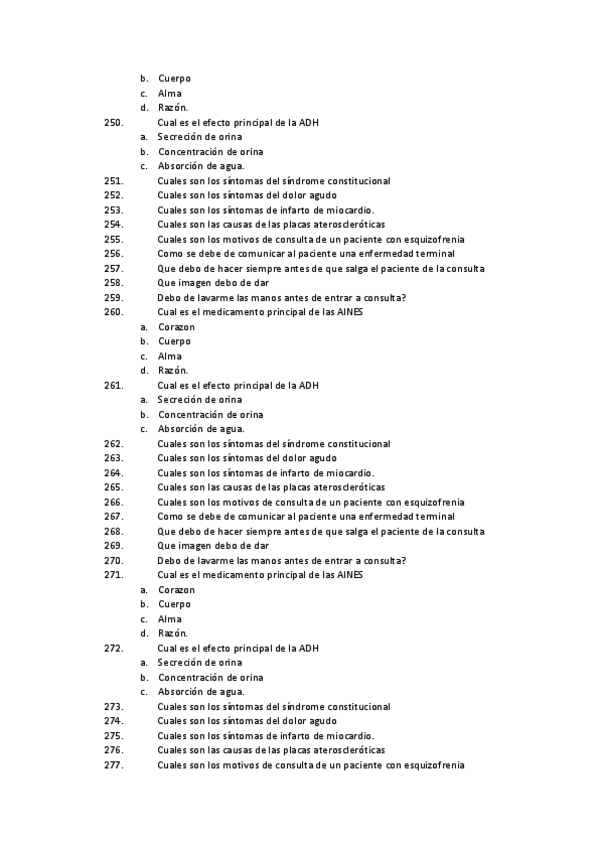 b. Cuerpo
c. Alma
d. Razón.
250. Cual es el efecto principal de la ADH
a. Secreción de orina
b. Concentración de orina
c. Absorción de agua.
251. Cuales son los síntomas del síndrome constitucional
252. Cuales son los síntomas del dolor agudo
253. Cuales son los síntomas de infarto de miocardio.
254. Cuales son las causas de las placas ateroscleróticas
255. Cuales son los motivos de consulta de un paciente con esquizofrenia
256. Como se debe de comunicar al paciente una enfermedad terminal
257. Que debo de hacer siempre antes de que salga el paciente de la consulta
258. Que imagen debo de dar
259. Debo de lavarme las manos antes de entrar a consulta?
260. Cual es el medicamento principal de las AINES
a. Corazon
b. Cuerpo
c. Alma
d. Razón.
261. Cual es el efecto principal de la ADH
a. Secreción de orina
b. Concentración de orina
c. Absorción de agua.
262. Cuales son los síntomas del síndrome constitucional
263. Cuales son los síntomas del dolor agudo
264. Cuales son los síntomas de infarto de miocardio.
265. Cuales son las causas de las placas ateroscleróticas
266. Cuales son los motivos de consulta de un paciente con esquizofrenia
267. Como se debe de comunicar al paciente una enfermedad terminal
268. Que debo de hacer siempre antes de que salga el paciente de la consulta
269. Que imagen debo de dar
270. Debo de lavarme las manos antes de entrar a consulta?
271. Cual es el medicamento principal de las AINES
a. Corazon
b. Cuerpo
c. Alma
d. Razón.
272. Cual es el efecto principal de la ADH
a. Secreción de orina
b. Concentración de orina
c. Absorción de agua.
273. Cuales son los síntomas del síndrome constitucional
274. Cuales son los síntomas del dolor agudo
275. Cuales son los síntomas de infarto de miocardio.
276. Cuales son las causas de las placas ateroscleróticas
277. Cuales son los motivos de consulta de un paciente con esquizofrenia